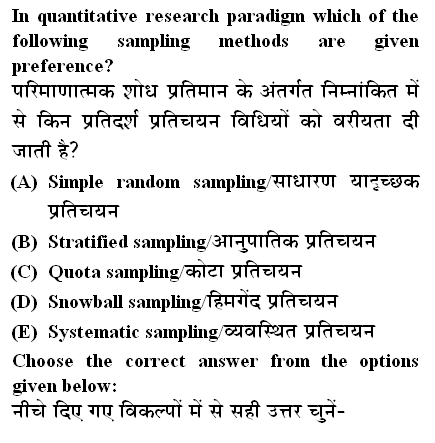 In quantitative research paradigm which of the following sampling methods are given preference?
परिमाणात्मक शोध प्रतिमान के अंतर्गत निम्नांकित में से किन प्रतिदर्श प्रतिचयन विधियों को वरीयता दी जाती है?

(A) Simple random sampling/साधारण यादृच्छक प्रतिचयन
(B) Stratified sampling/आनुपातिक प्रतिचयन
(C) Quota sampling/कोटा प्रतिचयन
(D) Snowball sampling/हिमगेंद प्रतिचयन
(E) Systematic sampling/व्यवस्थित प्रतिचयन

Choose the correct answer from the options given below:
नीचे दिए गए विकल्पों में से सही उत्तर चुनें-